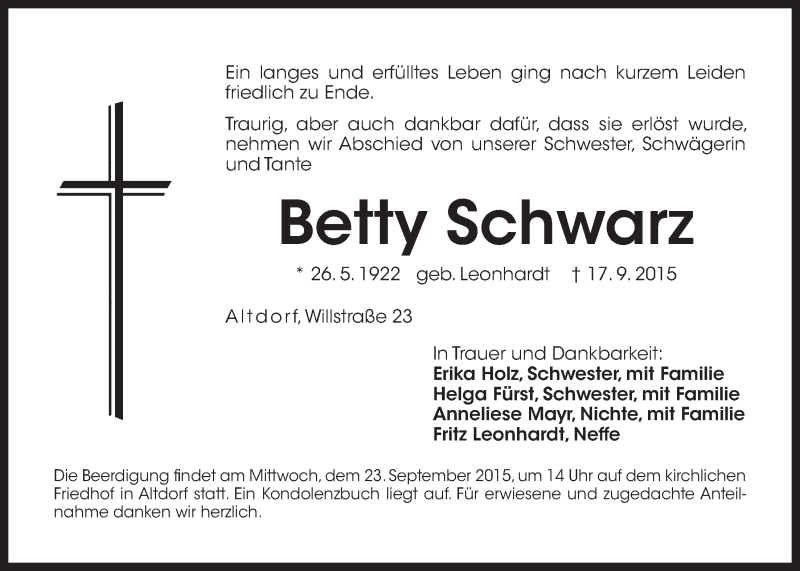 Ein langes und erfülltes Leben ging nach kurzem Leiden friedlich zu Ende.

Traurig, aber auch dankbar dafür, dass sie erlöst wurde, nehmen wir Abschied von unserer Schwester, Schwägerin und Tante

Betty Schwarz

* 26. 5. 1922 geb. Leonhardt † 17. 9. 2015

Altdorf, Willstraße 23

In Trauer und Dankbarkeit:
Erika Holz, Schwester, mit Familie
Helga Fürst, Schwester, mit Familie
Anneliese Mayr, Nichte, mit Familie
Fritz Leonhardt, Neffe

Die Beerdigung findet am Mittwoch, dem 23. September 2015, um 14 Uhr auf dem kirchlichen Friedhof in Altdorf statt. Ein Kondolenzbuch liegt auf. Für erwiesene und zugedachte Anteilnahme danken wir herzlich.